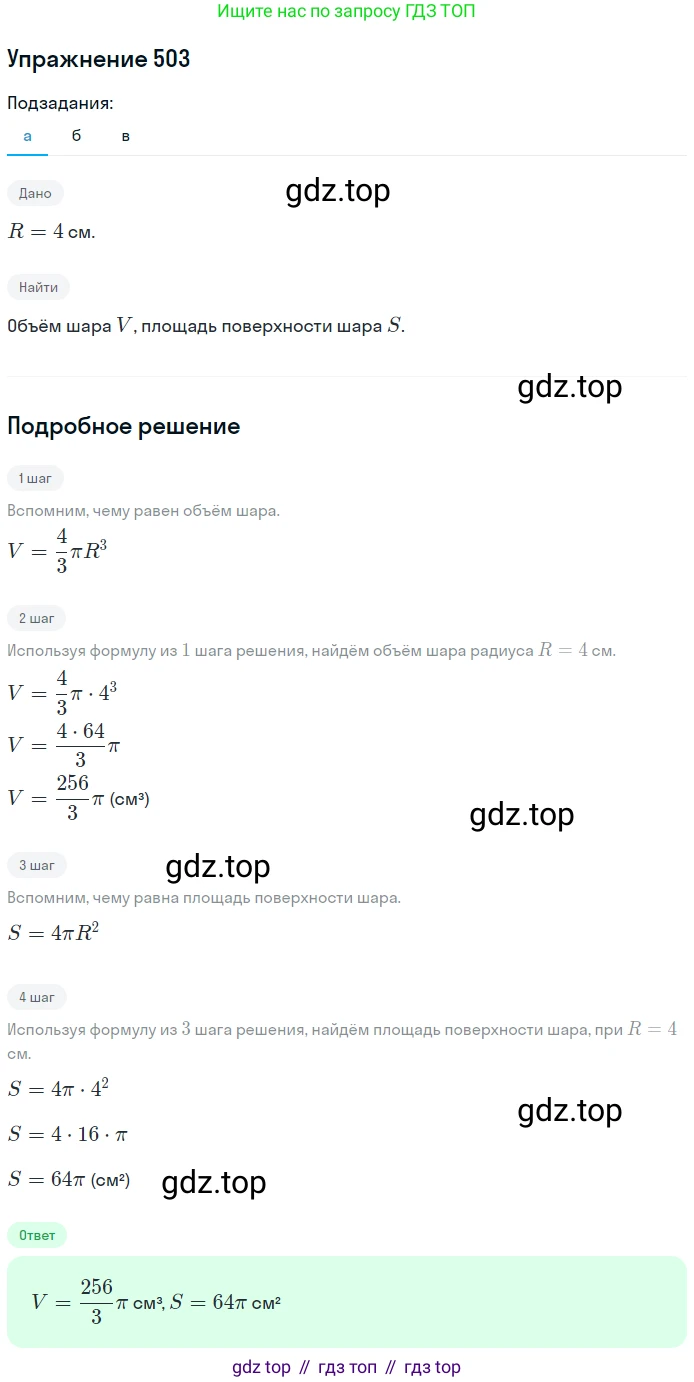 Ищите нас по запросу ГДЗ ТОП

Упражнение 503

Подзадания:

а б в

Дано

gdz.top

$R = 4$ см.

Найти

Объём шара $V$, площадь поверхности шара $S$.

gdz.top

Подробное решение

1 шаг

Вспомним, чему равен объём шара.

$V = \frac{4}{3}\pi R^3$

2 шаг

Используя формулу из $1$ шага решения, найдём объём шара радиуса $R = 4$ см.

$V = \frac{4}{3}\pi \cdot 4^3$

$V = \frac{4 \cdot 64}{3}\pi$

$V = \frac{256}{3}\pi$ (см³)

gdz.top

3 шаг

gdz.top

Вспомним, чему равна площадь поверхности шара.

$S = 4\pi R^2$

4 шаг

Используя формулу из $3$ шага решения, найдём площадь поверхности шара, при $R = 4$ см.

$S = 4\pi \cdot 4^2$

gdz.top

$S = 4 \cdot 16 \cdot \pi$

$S = 64\pi$ (см²)

gdz.top

Ответ

$V = \frac{256}{3}\pi$ см³, $S = 64\pi$ см²

gdz top // гдз топ // гдз top